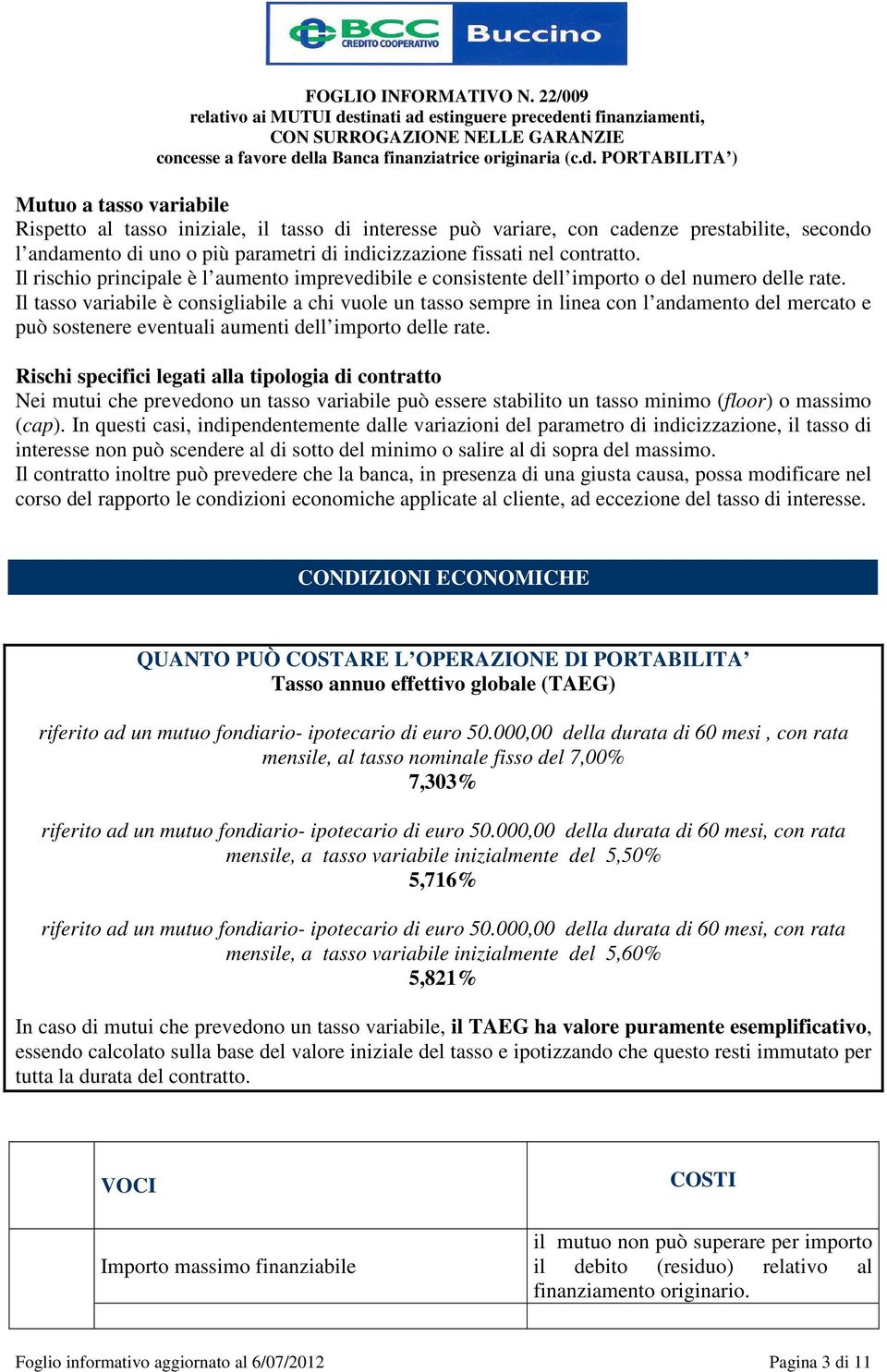 BCC CREDITO COOPERATIVO Buccino

FOGLIO INFORMATIVO N. 22/009
relativo ai MUTUI destinati ad estinguere precedenti finanziamenti,
CON SURROGAZIONE NELLE GARANZIE
concesse a favore della Banca finanziatrice originaria (c.d. PORTABILITA')

Mutuo a tasso variabile
Rispetto al tasso iniziale, il tasso di interesse può variare, con cadenze prestabilite, secondo l'andamento di uno o più parametri di indicizzazione fissati nel contratto.
Il rischio principale è l'aumento imprevedibile e consistente dell'importo o del numero delle rate.
Il tasso variabile è consigliabile a chi vuole un tasso sempre in linea con l'andamento del mercato e può sostenere eventuali aumenti dell'importo delle rate.

Rischi specifici legati alla tipologia di contratto
Nei mutui che prevedono un tasso variabile può essere stabilito un tasso minimo (floor) o massimo (cap). In questi casi, indipendentemente dalle variazioni del parametro di indicizzazione, il tasso di interesse non può scendere al di sotto del minimo o salire al di sopra del massimo.
Il contratto inoltre può prevedere che la banca, in presenza di una giusta causa, possa modificare nel corso del rapporto le condizioni economiche applicate al cliente, ad eccezione del tasso di interesse.

CONDIZIONI ECONOMICHE

QUANTO PUÒ COSTARE L'OPERAZIONE DI PORTABILITA'
Tasso annuo effettivo globale (TAEG)

riferito ad un mutuo fondiario- ipotecario di euro 50.000,00 della durata di 60 mesi , con rata mensile, al tasso nominale fisso del 7,00%
7,303%

riferito ad un mutuo fondiario- ipotecario di euro 50.000,00 della durata di 60 mesi, con rata mensile, a tasso variabile inizialmente del 5,50%
5,716%

riferito ad un mutuo fondiario- ipotecario di euro 50.000,00 della durata di 60 mesi, con rata mensile, a tasso variabile inizialmente del 5,60%
5,821%

In caso di mutui che prevedono un tasso variabile, il TAEG ha valore puramente esemplificativo, essendo calcolato sulla base del valore iniziale del tasso e ipotizzando che questo resti immutato per tutta la durata del contratto.

| | VOCI | COSTI |
|---|---|---|
| | Importo massimo finanziabile | il mutuo non può superare per importo il debito (residuo) relativo al finanziamento originario. |
| | | |

Foglio informativo aggiornato al 6/07/2012
Pagina 3 di 11